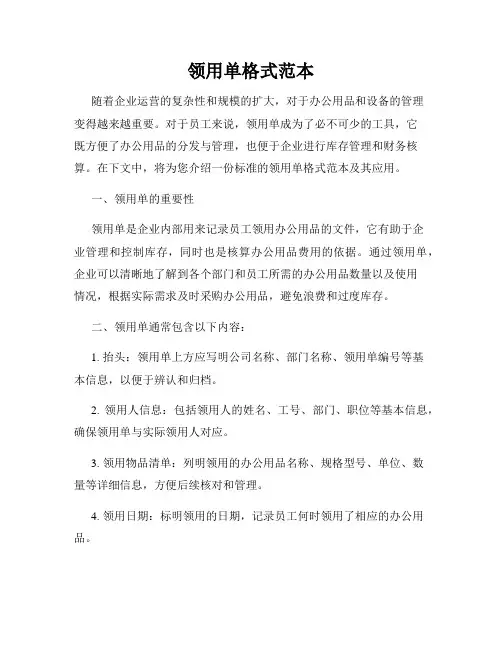 领用单格式范本

随着企业运营的复杂性和规模的扩大，对于办公用品和设备的管理变得越来越重要。对于员工来说，领用单成为了必不可少的工具，它既方便了办公用品的分发与管理，也便于企业进行库存管理和财务核算。在下文中，将为您介绍一份标准的领用单格式范本及其应用。

一、领用单的重要性

领用单是企业内部用来记录员工领用办公用品的文件，它有助于企业管理和控制库存，同时也是核算办公用品费用的依据。通过领用单，企业可以清晰地了解到各个部门和员工所需的办公用品数量以及使用情况，根据实际需求及时采购办公用品，避免浪费和过度库存。

二、领用单通常包含以下内容：

1. 抬头：领用单上方应写明公司名称、部门名称、领用单编号等基本信息，以便于辨认和归档。

2. 领用人信息：包括领用人的姓名、工号、部门、职位等基本信息，确保领用单与实际领用人对应。

3. 领用物品清单：列明领用的办公用品名称、规格型号、单位、数量等详细信息，方便后续核对和管理。

4. 领用日期：标明领用的日期，记录员工何时领用了相应的办公用品。